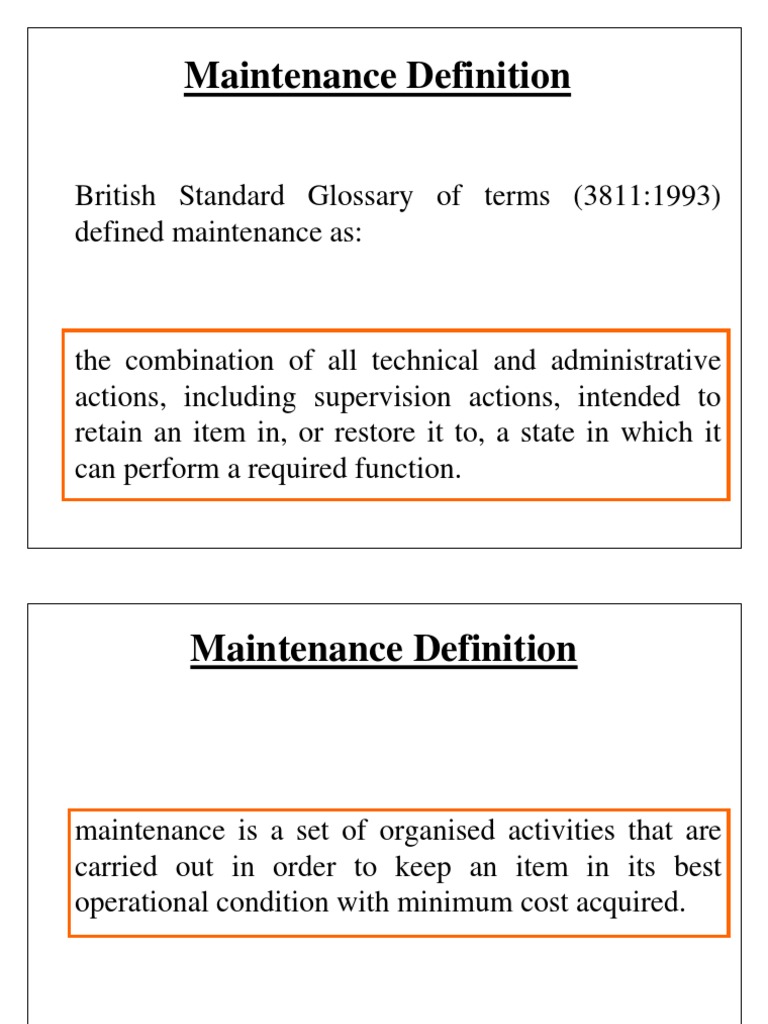 Maintenance Definition

British Standard Glossary of terms (3811:1993) defined maintenance as:

the combination of all technical and administrative actions, including supervision actions, intended to retain an item in, or restore it to, a state in which it can perform a required function.

Maintenance Definition

maintenance is a set of organised activities that are carried out in order to keep an item in its best operational condition with minimum cost acquired.